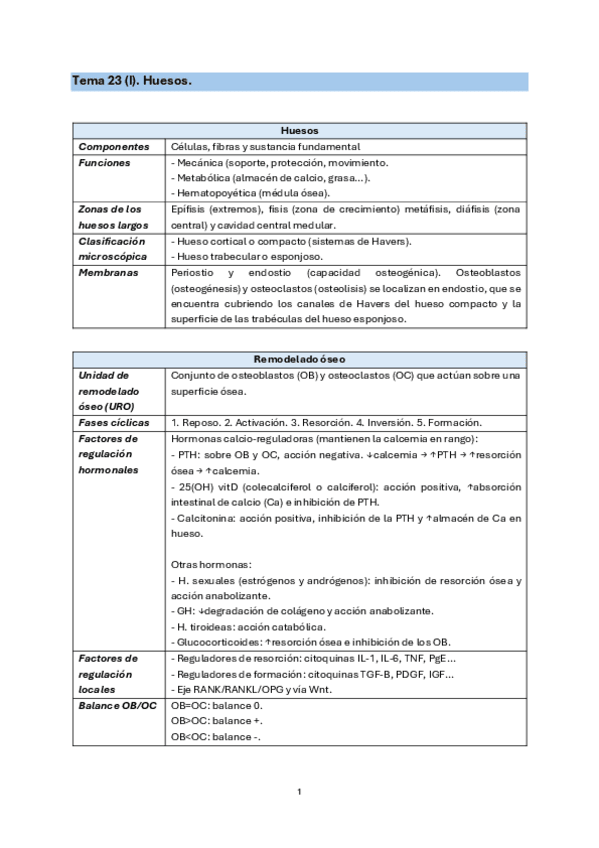 Tema 23 (I). Huesos.

| Huesos | |
|---|---|
| Componentes | Células, fibras y sustancia fundamental |
| Funciones | - Mecánica (soporte, protección, movimiento. - Metabólica (almacén de calcio, grasa…). - Hematopoyética (médula ósea). |
| Zonas de los huesos largos | Epífisis (extremos), fisis (zona de crecimiento) metáfisis, diáfisis (zona central) y cavidad central medular. |
| Clasificación microscópica | - Hueso cortical o compacto (sistemas de Havers). - Hueso trabecular o esponjoso. |
| Membranas | Periostio y endostio (capacidad osteogénica). Osteoblastos (osteogénesis) y osteoclastos (osteolisis) se localizan en endostio, que se encuentra cubriendo los canales de Havers del hueso compacto y la superficie de las trabéculas del hueso esponjoso. |

| Remodelado óseo | |
|---|---|
| Unidad de remodelado óseo (URO) | Conjunto de osteoblastos (OB) y osteoclastos (OC) que actúan sobre una superficie ósea. |
| Fases cíclicas | 1. Reposo. 2. Activación. 3. Resorción. 4. Inversión. 5. Formación. |
| Factores de regulación hormonales | Hormonas calcio-reguladoras (mantienen la calcemia en rango): - PTH: sobre OB y OC, acción negativa. ↓calcemia → ↑PTH → ↑resorción ósea → ↑calcemia. - 25(OH) vitD (colecalciferol o calciferol): acción positiva, ↑absorción intestinal de calcio (Ca) e inhibición de PTH. - Calcitonina: acción positiva, inhibición de la PTH y ↑almacén de Ca en hueso. Otras hormonas: - H. sexuales (estrógenos y andrógenos): inhibición de resorción ósea y acción anabolizante. - GH: ↓degradación de colágeno y acción anabolizante. - H. tiroideas: acción catabólica. - Glucocorticoides: ↑resorción ósea e inhibición de los OB. |
| Factores de regulación locales | - Reguladores de resorción: citoquinas IL-1, IL-6, TNF, PgE… - Reguladores de formación: citoquinas TGF-B, PDGF, IGF… - Eje RANK/RANKL/OPG y vía Wnt. |
| Balance OB/OC | OB=OC: balance 0. OB>OC: balance +. OB<OC: balance -. |

1